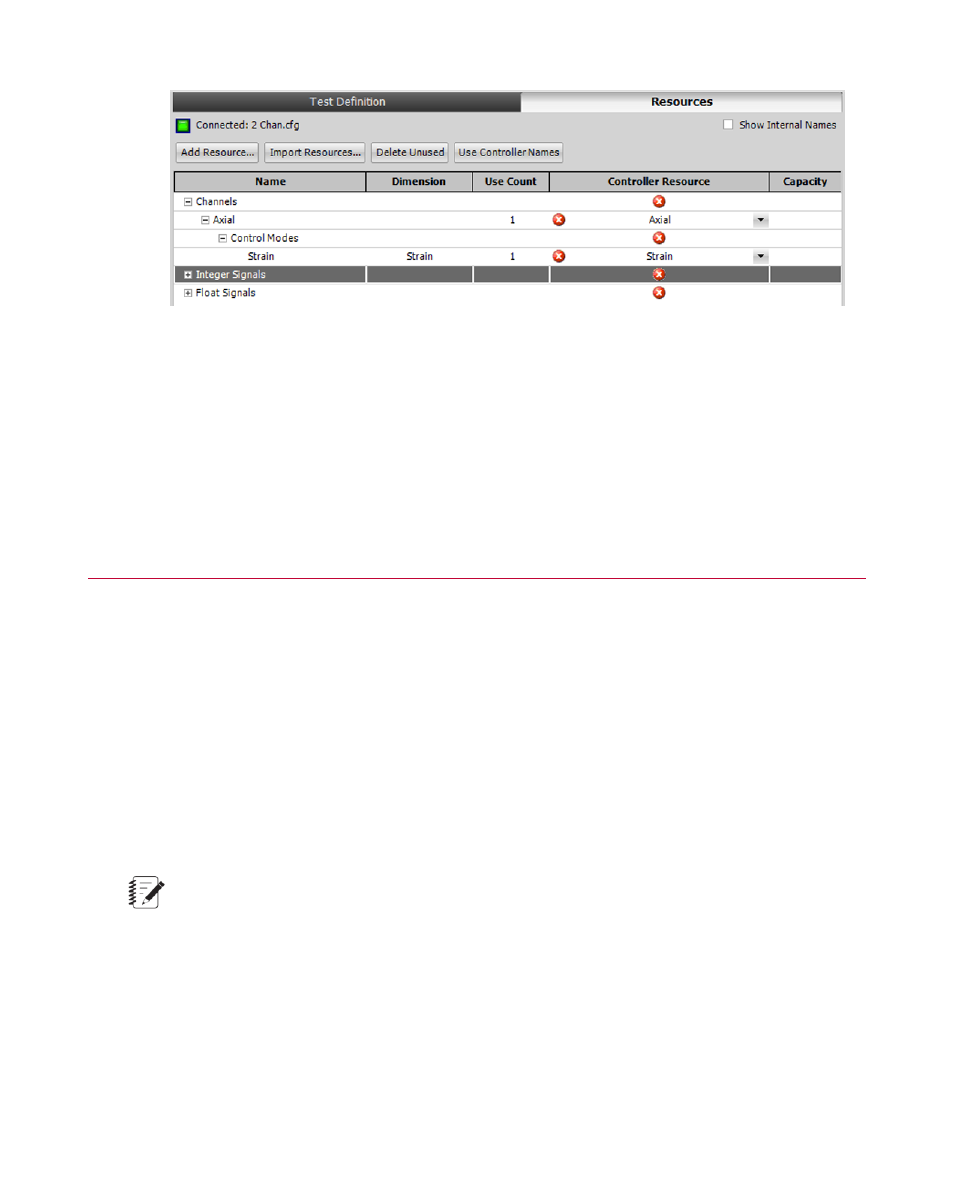 Test Definition
Resources

Connected: 2 Chan.cfg
Show Internal Names

Add Resource... Import Resources... Delete Unused Use Controller Names

| Name | Dimension | Use Count | Controller Resource | Capacity |
|---|---|---|---|---|
| Channels | | | | |
| Axial | | 1 | Axial | |
| Control Modes | | | | |
| Strain | Strain | 1 | Strain | |
| Integer Signals | | | | |
| Float Signals | | | | |